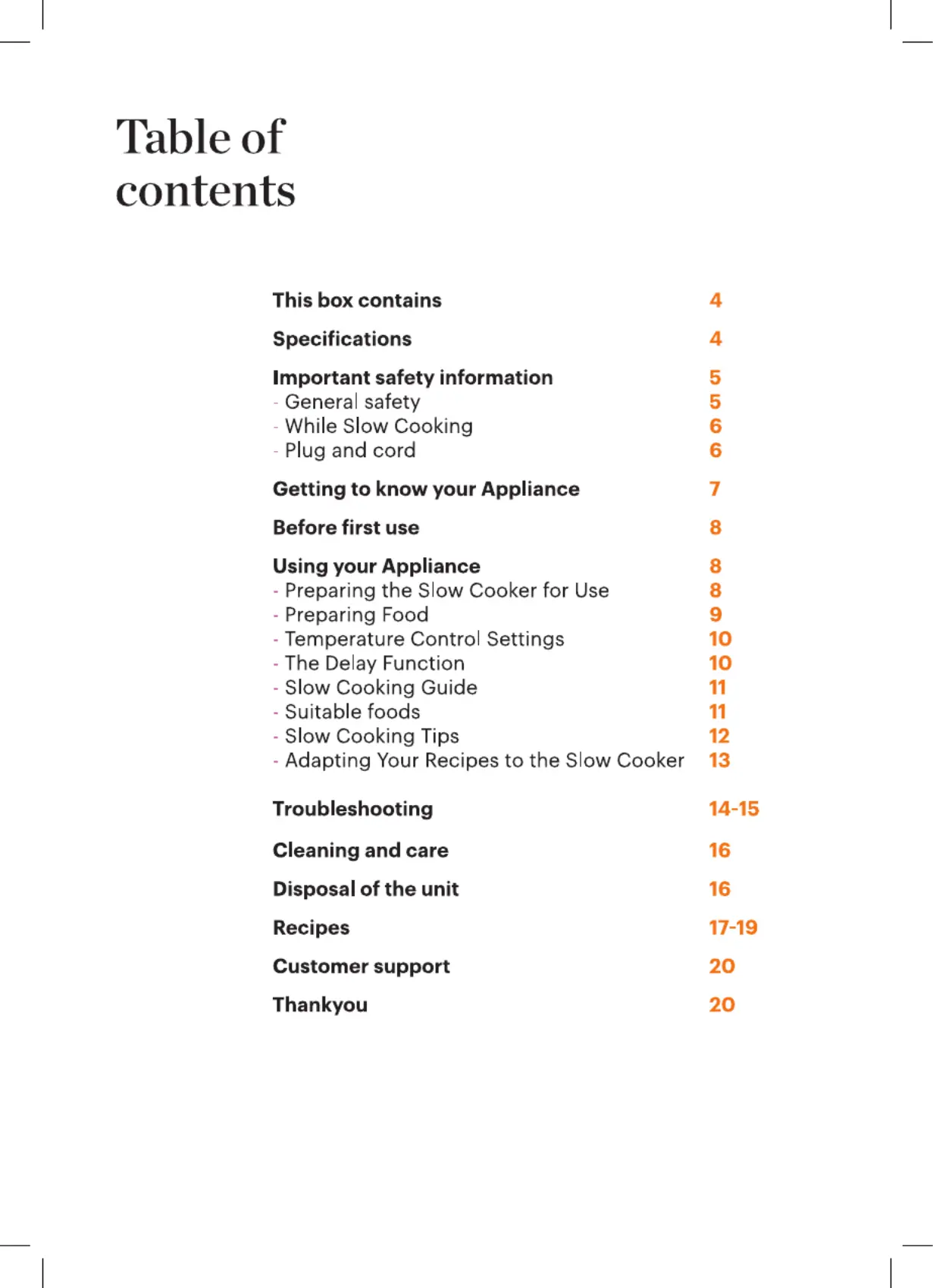 Table of contents

This box contains 4

Specifications 4

Important safety information 5
- General safety 5
- While Slow Cooking 6
- Plug and cord 6

Getting to know your Appliance 7

Before first use 8

Using your Appliance 8
- Preparing the Slow Cooker for Use 8
- Preparing Food 9
- Temperature Control Settings 10
- The Delay Function 10
- Slow Cooking Guide 11
- Suitable foods 11
- Slow Cooking Tips 12
- Adapting Your Recipes to the Slow Cooker 13

Troubleshooting 14-15

Cleaning and care 16

Disposal of the unit 16

Recipes 17-19

Customer support 20

Thankyou 20